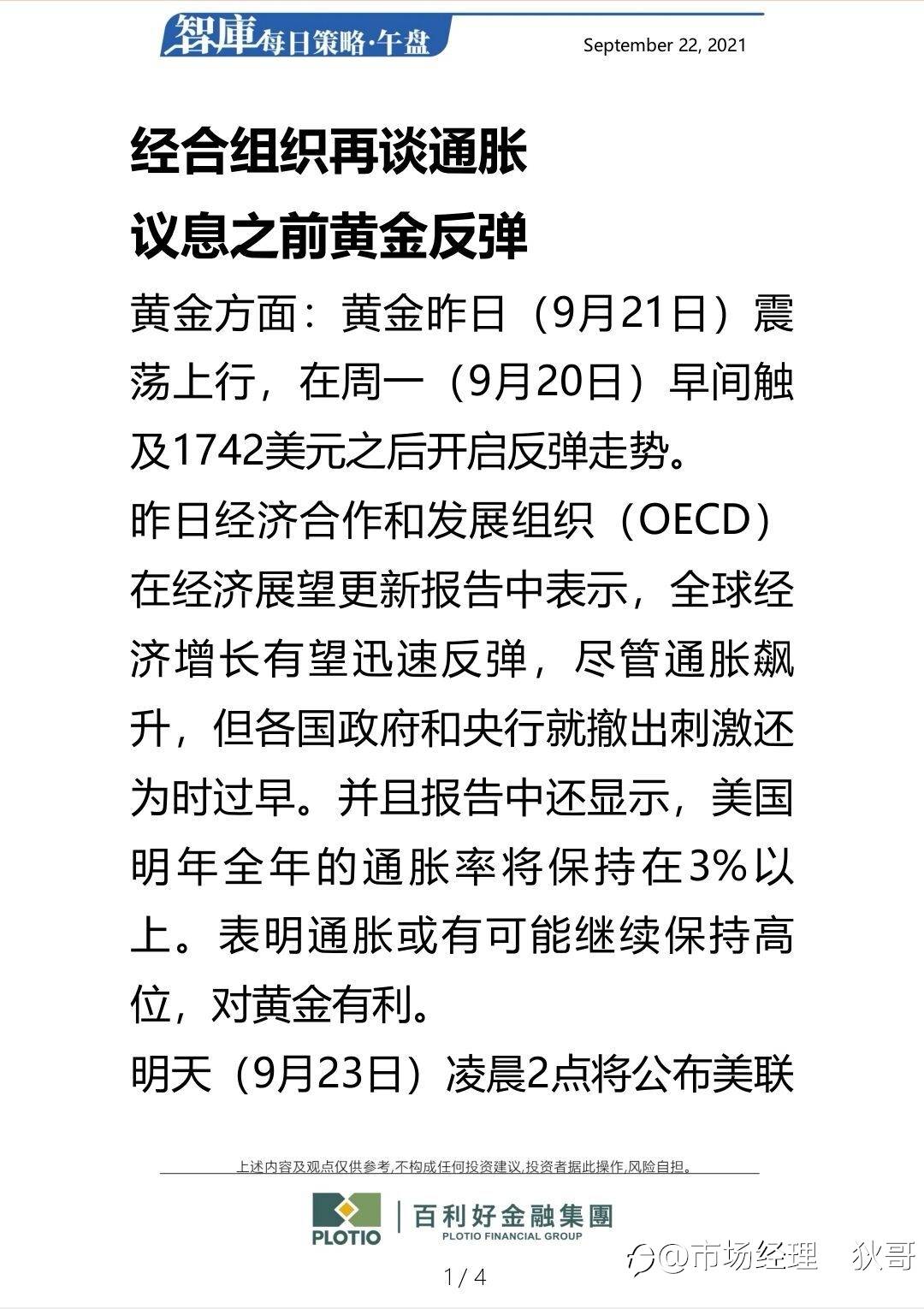 智庫每日策略·午盘

September 22, 2021

经合组织再谈通胀

议息之前黄金反弹

黄金方面：黄金昨日（9月21日）震荡上行，在周一（9月20日）早间触及1742美元之后开启反弹走势。

昨日经济合作和发展组织（OECD）在经济展望更新报告中表示，全球经济增长有望迅速反弹，尽管通胀飙升，但各国政府和央行就撤出刺激还为时过早。并且报告中还显示，美国明年全年的通胀率将保持在3%以上。表明通胀或有可能继续保持高位，对黄金有利。

明天（9月23日）凌晨2点将公布美联

上述内容及观点仅供参考,不构成任何投资建议,投资者据此操作,风险自担。

PLOTIO
百利好金融集團
PLOTIO FINANCIAL GROUP

1 / 4

@市场经理 狄哥